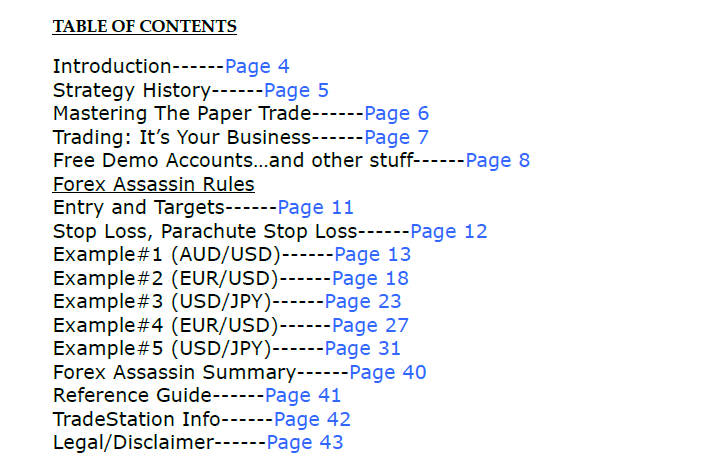 TABLE OF CONTENTS

Introduction------Page 4
Strategy History------Page 5
Mastering The Paper Trade------Page 6
Trading: It's Your Business------Page 7
Free Demo Accounts…and other stuff------Page 8
Forex Assassin Rules
Entry and Targets------Page 11
Stop Loss, Parachute Stop Loss------Page 12
Example#1 (AUD/USD)------Page 13
Example#2 (EUR/USD)------Page 18
Example#3 (USD/JPY)------Page 23
Example#4 (EUR/USD)------Page 27
Example#5 (USD/JPY)------Page 31
Forex Assassin Summary------Page 40
Reference Guide------Page 41
TradeStation Info------Page 42
Legal/Disclaimer------Page 43